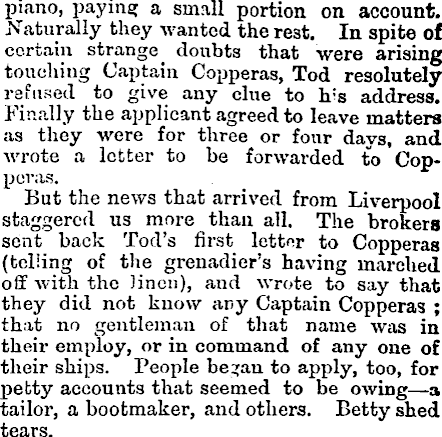 piano, paying a small portion on account. Naturally they wanted the rest. In spite of certain strange doubts that were arising touching Captain Copperas, Tod resolutely refused to give any clue to his address. Finally the applicant agreed to leave matters as they were for three or four days, and wrote a letter to be forwarded to Copperas.

But the news that arrived from Liverpool staggered us more than all. The brokers sent back Tod's first letter to Copperas (telling of the grenadier's having marched off with the linen), and wrote to say that they did not know any Captain Copperas; that no gentleman of that name was in their employ, or in command of any one of their ships. People began to apply, too, for petty accounts that seemed to be owing—a tailor, a bootmaker, and others. Betty shed tears.